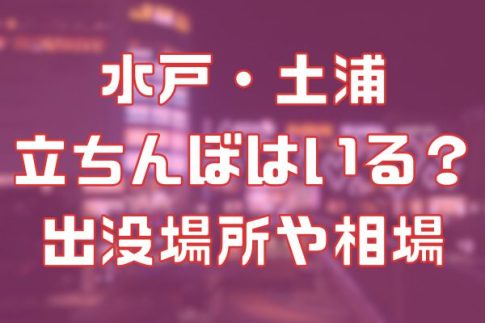 水戸・土浦
立ちんぼはいる？
出没場所や相場